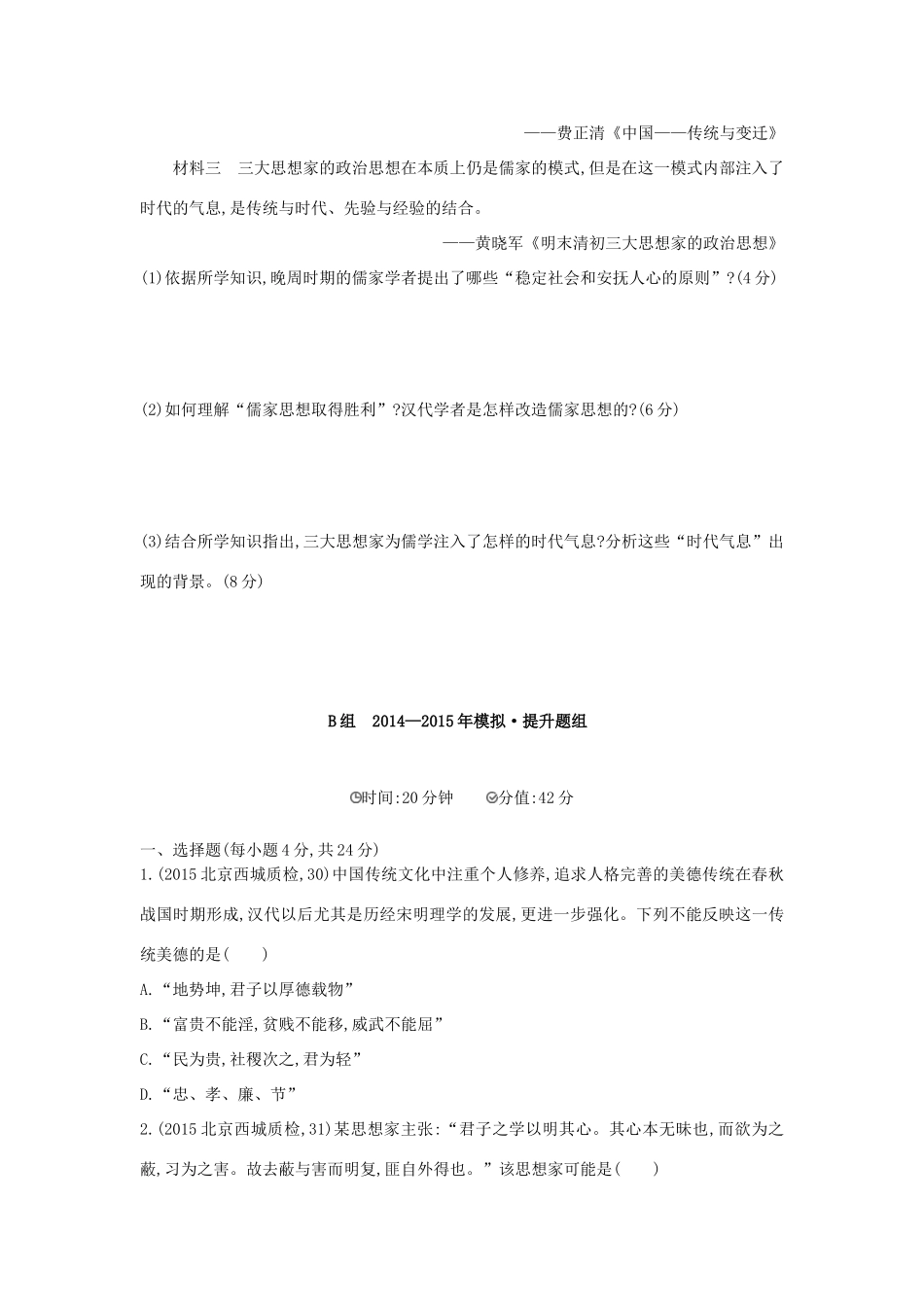 ——费正清《中国——传统与变迁》

材料三　三大思想家的政治思想在本质上仍是儒家的模式,但是在这一模式内部注入了时代的气息,是传统与时代、先验与经验的结合。

——黄晓军《明末清初三大思想家的政治思想》

(1)依据所学知识,晚周时期的儒家学者提出了哪些“稳定社会和安抚人心的原则”?(4分)

(2)如何理解“儒家思想取得胜利”?汉代学者是怎样改造儒家思想的?(6分)

(3)结合所学知识指出,三大思想家为儒学注入了怎样的时代气息?分析这些“时代气息”出现的背景。(8分)

B组　2014—2015年模拟·提升题组

时间:20分钟　　分值:42分

一、选择题(每小题4分,共24分)

1.(2015北京西城质检,30)中国传统文化中注重个人修养,追求人格完善的美德传统在春秋战国时期形成,汉代以后尤其是历经宋明理学的发展,更进一步强化。下列不能反映这一传统美德的是(　　)

A.“地势坤,君子以厚德载物”

B.“富贵不能淫,贫贱不能移,威武不能屈”

C.“民为贵,社稷次之,君为轻”

D.“忠、孝、廉、节”

2.(2015北京西城质检,31)某思想家主张:“君子之学以明其心。其心本无昧也,而欲为之蔽,习为之害。故去蔽与害而明复,匪自外得也。”该思想家可能是(　　)